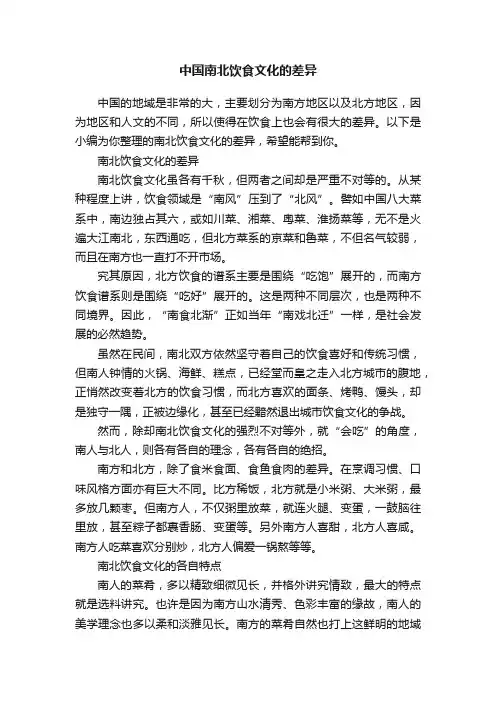 中国南北饮食文化的差异

中国的地域是非常的大，主要划分为南方地区以及北方地区，因为地区和人文的不同，所以使得在饮食上也会有很大的差异。以下是小编为你整理的南北饮食文化的差异，希望能帮到你。

南北饮食文化的差异

南北饮食文化虽各有千秋，但两者之间却是严重不对等的。从某种程度上讲，饮食领域是“南风”压到了“北风”。譬如中国八大菜系中，南边独占其六，或如川菜、湘菜、粤菜、淮扬菜等，无不是火遍大江南北，东西通吃，但北方菜系的京菜和鲁菜，不但名气较弱，而且在南方也一直打不开市场。

究其原因，北方饮食的谱系主要是围绕“吃饱”展开的，而南方饮食谱系则是围绕“吃好”展开的。这是两种不同层次，也是两种不同境界。因此，“南食北渐”正如当年“南戏北迁”一样，是社会发展的必然趋势。

虽然在民间，南北双方依然坚守着自己的饮食喜好和传统习惯，但南人钟情的火锅、海鲜、糕点，已经堂而皇之走入北方城市的腹地，正悄然改变着北方的饮食习惯，而北方喜欢的面条、烤鸭、馒头，却是独守一隅，正被边缘化，甚至已经黯然退出城市饮食文化的争战。

然而，除却南北饮食文化的强烈不对等外，就“会吃”的角度，南人与北人，则各有各自的理念，各有各自的绝招。

南方和北方，除了食米食面、食鱼食肉的差异。在烹调习惯、口味风格方面亦有巨大不同。比方稀饭，北方就是小米粥、大米粥，最多放几颗枣。但南方人，不仅粥里放菜，就连火腿、变蛋，一鼓脑往里放，甚至粽子都裹香肠、变蛋等。另外南方人喜甜，北方人喜咸。南方人吃菜喜欢分别炒，北方人偏爱一锅熬等等。

南北饮食文化的各自特点

南人的菜肴，多以精致细微见长，并格外讲究情致，最大的特点就是选料讲究。也许是因为南方山水清秀、色彩丰富的缘故，南人的美学理念也多以柔和淡雅见长。南方的菜肴自然也打上这鲜明的地域